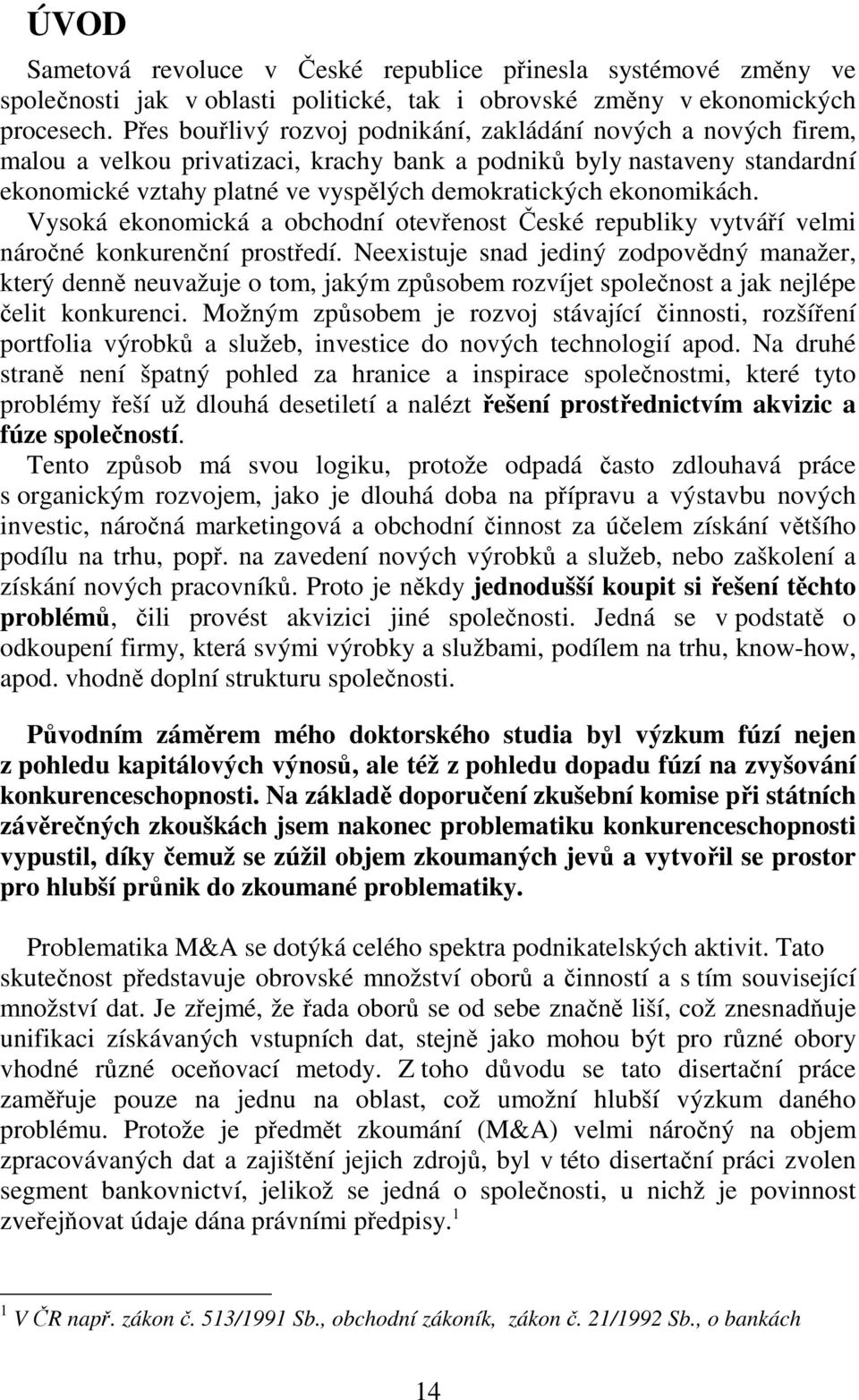 ÚVOD

Sametová revoluce v České republice přinesla systémové změny ve společnosti jak v oblasti politické, tak i obrovské změny v ekonomických procesech. Přes bouřlivý rozvoj podnikání, zakládání nových a nových firem, malou a velkou privatizaci, krachy bank a podniků byly nastaveny standardní ekonomické vztahy platné ve vyspělých demokratických ekonomikách. Vysoká ekonomická a obchodní otevřenost České republiky vytváří velmi náročné konkurenční prostředí. Neexistuje snad jediný zodpovědný manažer, který denně neuvažuje o tom, jakým způsobem rozvíjet společnost a jak nejlépe čelit konkurenci. Možným způsobem je rozvoj stávající činnosti, rozšíření portfolia výrobků a služeb, investice do nových technologií apod. Na druhé straně není špatný pohled za hranice a inspirace společnostmi, které tyto problémy řeší už dlouhá desetiletí a nalézt řešení prostřednictvím akvizic a fúze společností.

Tento způsob má svou logiku, protože odpadá často zdlouhavá práce s organickým rozvojem, jako je dlouhá doba na přípravu a výstavbu nových investic, náročná marketingová a obchodní činnost za účelem získání většího podílu na trhu, popř. na zavedení nových výrobků a služeb, nebo zaškolení a získání nových pracovníků. Proto je někdy jednodušší koupit si řešení těchto problémů, čili provést akvizici jiné společnosti. Jedná se v podstatě o odkoupení firmy, která svými výrobky a službami, podílem na trhu, know-how, apod. vhodně doplní strukturu společnosti.

Původním záměrem mého doktorského studia byl výzkum fúzí nejen z pohledu kapitálových výnosů, ale též z pohledu dopadu fúzí na zvyšování konkurenceschopnosti. Na základě doporučení zkušební komise při státních závěrečných zkouškách jsem nakonec problematiku konkurenceschopnosti vypustil, díky čemuž se zúžil objem zkoumaných jevů a vytvořil se prostor pro hlubší průnik do zkoumané problematiky.

Problematika M&A se dotýká celého spektra podnikatelských aktivit. Tato skutečnost představuje obrovské množství oborů a činností a s tím související množství dat. Je zřejmé, že řada oborů se od sebe značně liší, což znesnadňuje unifikaci získávaných vstupních dat, stejně jako mohou být pro různé obory vhodné různé oceňovací metody. Z toho důvodu se tato disertační práce zaměřuje pouze na jednu na oblast, což umožní hlubší výzkum daného problému. Protože je předmět zkoumání (M&A) velmi náročný na objem zpracovávaných dat a zajištění jejich zdrojů, byl v této disertační práci zvolen segment bankovnictví, jelikož se jedná o společnosti, u nichž je povinnost zveřejňovat údaje dána právními předpisy. $^1$

$^1$ V ČR např. zákon č. 513/1991 Sb., obchodní zákoník, zákon č. 21/1992 Sb., o bankách

14